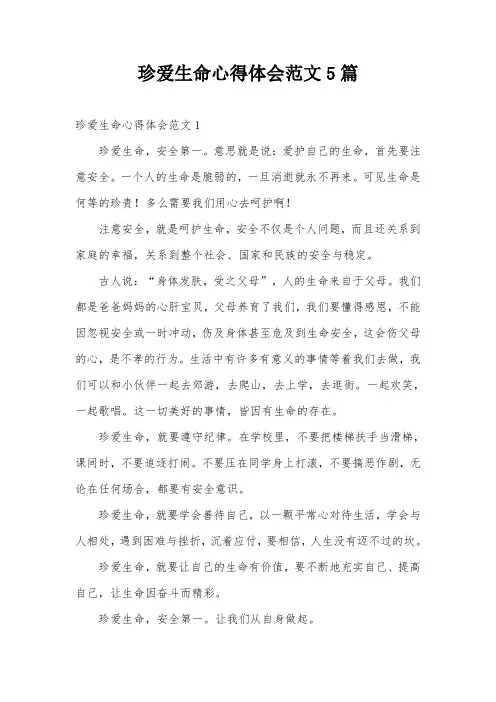 珍爱生命心得体会范文5篇

珍爱生命心得体会范文1

珍爱生命，安全第一。意思就是说：爱护自己的生命，首先要注意安全。一个人的生命是脆弱的，一旦消逝就永不再来。可见生命是何等的珍贵！多么需要我们用心去呵护啊！

注意安全，就是呵护生命，安全不仅是个人问题，而且还关系到家庭的幸福，关系到整个社会、国家和民族的安全与稳定。

古人说：“身体发肤，受之父母”，人的生命来自于父母。我们都是爸爸妈妈的心肝宝贝，父母养育了我们，我们要懂得感恩，不能因忽视安全或一时冲动，伤及身体甚至危及到生命安全，这会伤父母的心，是不孝的行为。生活中有许多有意义的事情等着我们去做，我们可以和小伙伴一起去郊游，去爬山，去上学，去逛街。一起欢笑，一起歌唱。这一切美好的事情，皆因有生命的存在。

珍爱生命，就要遵守纪律。在学校里，不要把楼梯扶手当滑梯，课间时，不要追逐打闹。不要压在同学身上打滚，不要搞恶作剧，无论在任何场合，都要有安全意识。

珍爱生命，就要学会善待自己，以一颗平常心对待生活，学会与人相处，遇到困难与挫折，沉着应付，要相信，人生没有迈不过的坎。

珍爱生命，就要让自己的生命有价值，要不断地充实自己、提高自己，让生命因奋斗而精彩。

珍爱生命，安全第一。让我们从自身做起。